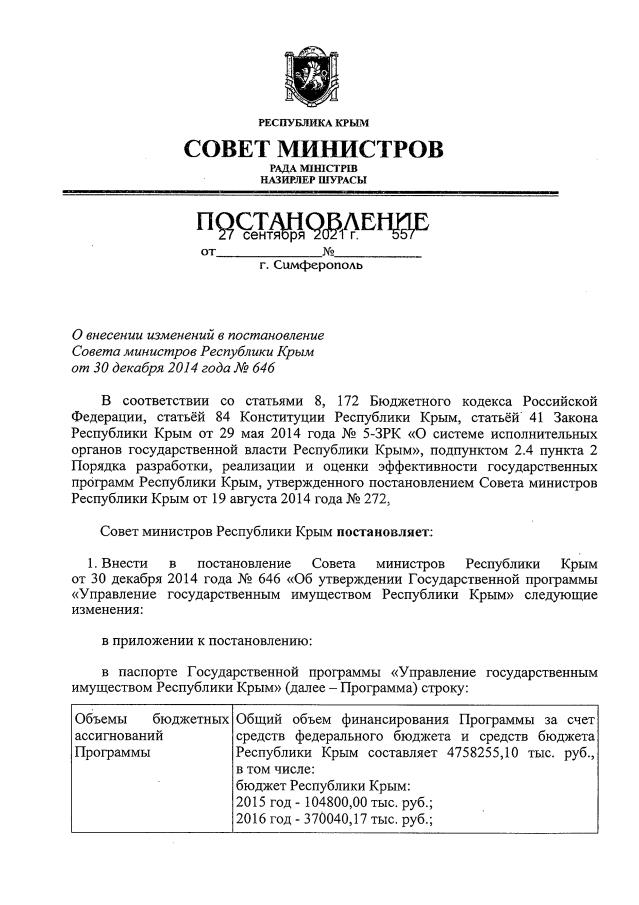 РЕСПУБЛИКА КРЫМ

СОВЕТ МИНИСТРОВ

РАДА МІНІСТРІВ
НАЗИРЛЕР ШУРАСЫ

ПОСТАНОВЛЕНИЕ

от 27 сентября 2021 г. № 557

г. Симферополь

О внесении изменений в постановление Совета министров Республики Крым от 30 декабря 2014 года № 646

В соответствии со статьями 8, 172 Бюджетного кодекса Российской Федерации, статьёй 84 Конституции Республики Крым, статьёй 41 Закона Республики Крым от 29 мая 2014 года № 5-ЗРК «О системе исполнительных органов государственной власти Республики Крым», подпунктом 2.4 пункта 2 Порядка разработки, реализации и оценки эффективности государственных программ Республики Крым, утвержденного постановлением Совета министров Республики Крым от 19 августа 2014 года № 272,

Совет министров Республики Крым постановляет:

1. Внести в постановление Совета министров Республики Крым от 30 декабря 2014 года № 646 «Об утверждении Государственной программы «Управление государственным имуществом Республики Крым» следующие изменения:

в приложении к постановлению:

в паспорте Государственной программы «Управление государственным имуществом Республики Крым» (далее – Программа) строку:

| Объемы бюджетных ассигнований Программы | Общий объем финансирования Программы за счет средств федерального бюджета и средств бюджета Республики Крым составляет 4758255,10 тыс. руб., в том числе: бюджет Республики Крым: 2015 год - 104800,00 тыс. руб.; 2016 год - 370040,17 тыс. руб.; |
|---|---|